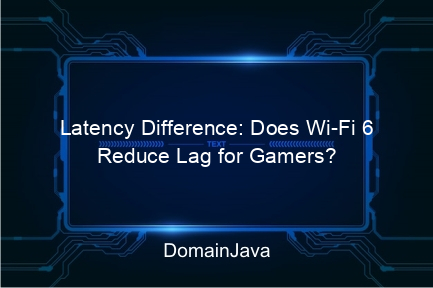 Latency Difference: Does Wi-Fi 6 Reduce Lag for Gamers?

TEXT

DomainJava